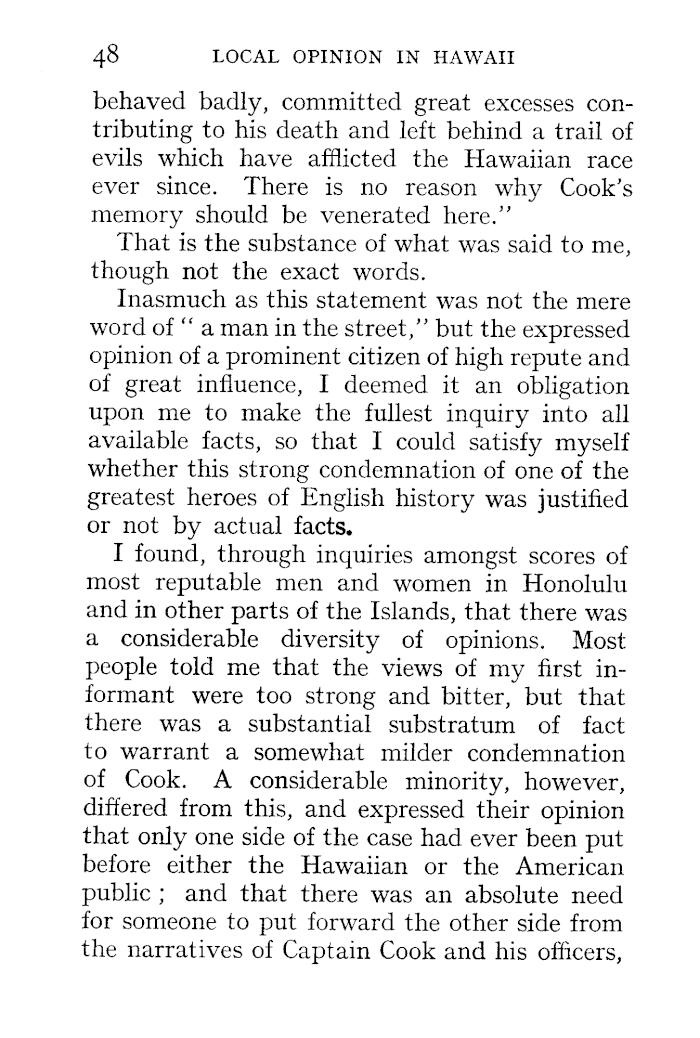 48 LOCAL OPINION IN HAWAII

behaved badly, committed great excesses contributing to his death and left behind a trail of evils which have afflicted the Hawaiian race ever since. There is no reason why Cook's memory should be venerated here."

That is the substance of what was said to me, though not the exact words.

Inasmuch as this statement was not the mere word of " a man in the street," but the expressed opinion of a prominent citizen of high repute and of great influence, I deemed it an obligation upon me to make the fullest inquiry into all available facts, so that I could satisfy myself whether this strong condemnation of one of the greatest heroes of English history was justified or not by actual facts.

I found, through inquiries amongst scores of most reputable men and women in Honolulu and in other parts of the Islands, that there was a considerable diversity of opinions. Most people told me that the views of my first informant were too strong and bitter, but that there was a substantial substratum of fact to warrant a somewhat milder condemnation of Cook. A considerable minority, however, differed from this, and expressed their opinion that only one side of the case had ever been put before either the Hawaiian or the American public ; and that there was an absolute need for someone to put forward the other side from the narratives of Captain Cook and his officers,